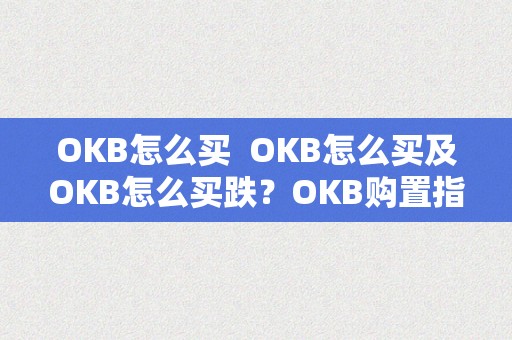 OKB怎么买 OKB怎么买及OKB怎么买跌？OKB购置指